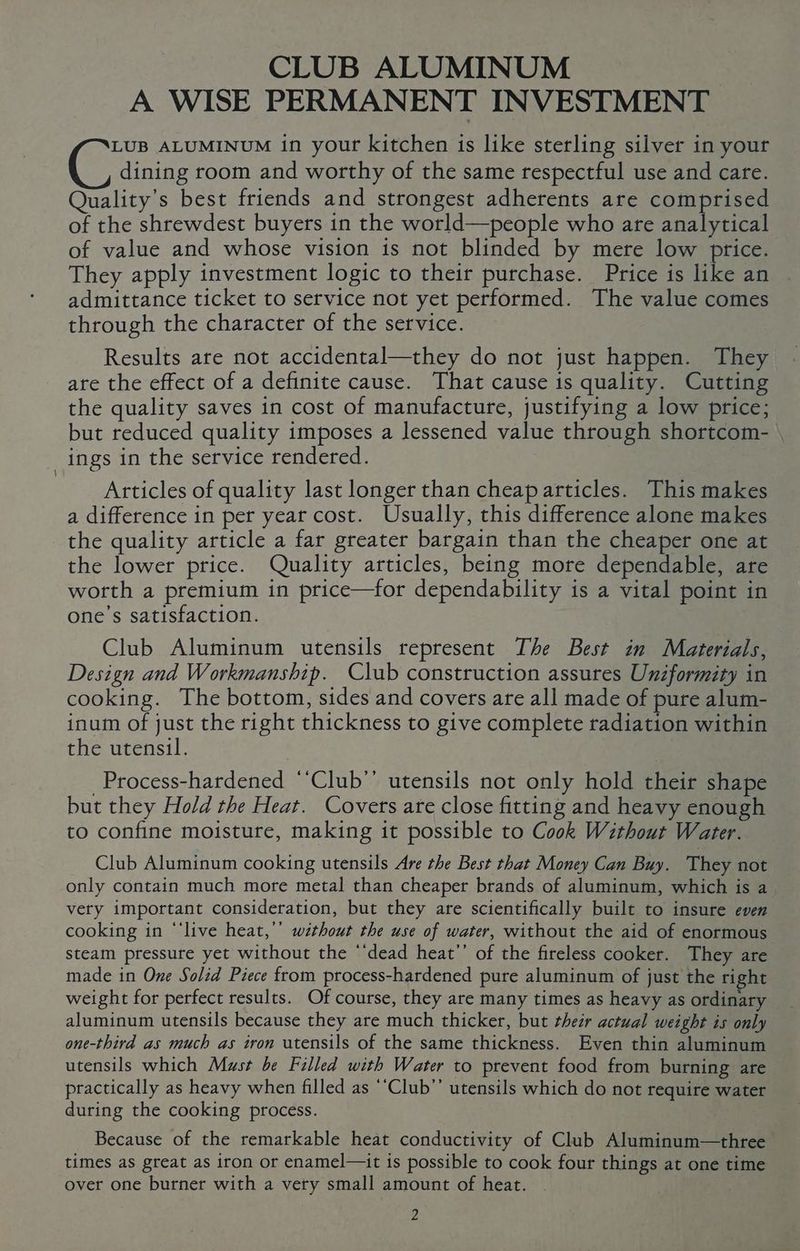 CLUB ALUMINUM
A WISE PERMANENT INVESTMENT

CLUB ALUMINUM in your kitchen is like sterling silver in your dining room and worthy of the same respectful use and care. Quality's best friends and strongest adherents are comprised of the shrewdest buyers in the world—people who are analytical of value and whose vision is not blinded by mere low price. They apply investment logic to their purchase. Price is like an admittance ticket to service not yet performed. The value comes through the character of the service.

Results are not accidental—they do not just happen. They are the effect of a definite cause. That cause is quality. Cutting the quality saves in cost of manufacture, justifying a low price; but reduced quality imposes a lessened value through shortcomings in the service rendered.

Articles of quality last longer than cheap articles. This makes a difference in per year cost. Usually, this difference alone makes the quality article a far greater bargain than the cheaper one at the lower price. Quality articles, being more dependable, are worth a premium in price—for dependability is a vital point in one's satisfaction.

Club Aluminum utensils represent The Best in Materials, Design and Workmanship. Club construction assures Uniformity in cooking. The bottom, sides and covers are all made of pure aluminum of just the right thickness to give complete radiation within the utensil.

Process-hardened "Club" utensils not only hold their shape but they Hold the Heat. Covers are close fitting and heavy enough to confine moisture, making it possible to Cook Without Water.

Club Aluminum cooking utensils Are the Best that Money Can Buy. They not only contain much more metal than cheaper brands of aluminum, which is a very important consideration, but they are scientifically built to insure even cooking in "live heat," without the use of water, without the aid of enormous steam pressure yet without the "dead heat" of the fireless cooker. They are made in One Solid Piece from process-hardened pure aluminum of just the right weight for perfect results. Of course, they are many times as heavy as ordinary aluminum utensils because they are much thicker, but their actual weight is only one-third as much as iron utensils of the same thickness. Even thin aluminum utensils which Must be Filled with Water to prevent food from burning are practically as heavy when filled as "Club" utensils which do not require water during the cooking process.

Because of the remarkable heat conductivity of Club Aluminum—three times as great as iron or enamel—it is possible to cook four things at one time over one burner with a very small amount of heat.

2